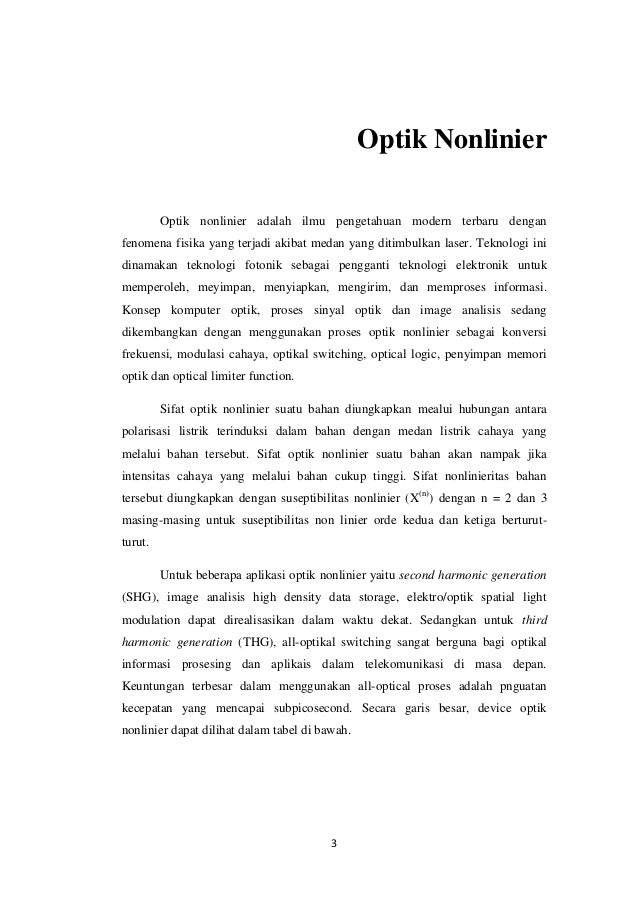 Optik Nonlinier

Optik nonlinier adalah ilmu pengetahuan modern terbaru dengan fenomena fisika yang terjadi akibat medan yang ditimbulkan laser. Teknologi ini dinamakan teknologi fotonik sebagai pengganti teknologi elektronik untuk memperoleh, meyimpan, menyiapkan, mengirim, dan memproses informasi. Konsep komputer optik, proses sinyal optik dan image analisis sedang dikembangkan dengan menggunakan proses optik nonlinier sebagai konversi frekuensi, modulasi cahaya, optikal switching, optical logic, penyimpan memori optik dan optical limiter function.

Sifat optik nonlinier suatu bahan diungkapkan mealui hubungan antara polarisasi listrik terinduksi dalam bahan dengan medan listrik cahaya yang melalui bahan tersebut. Sifat optik nonlinier suatu bahan akan nampak jika intensitas cahaya yang melalui bahan cukup tinggi. Sifat nonlinieritas bahan tersebut diungkapkan dengan suseptibilitas nonlinier ($X^{(n)}$) dengan n = 2 dan 3 masing-masing untuk suseptibilitas non linier orde kedua dan ketiga berturut-turut.

Untuk beberapa aplikasi optik nonlinier yaitu second harmonic generation (SHG), image analisis high density data storage, elektro/optik spatial light modulation dapat direalisasikan dalam waktu dekat. Sedangkan untuk third harmonic generation (THG), all-optikal switching sangat berguna bagi optikal informasi prosesing dan aplikais dalam telekomunikasi di masa depan. Keuntungan terbesar dalam menggunakan all-optical proses adalah pnguatan kecepatan yang mencapai subpicosecond. Secara garis besar, device optik nonlinier dapat dilihat dalam tabel di bawah.

3